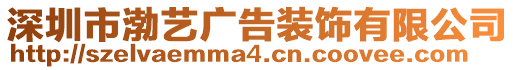 深圳市渤艺广告装饰有限公司
http://szelvaemma4.cn.coovee.com